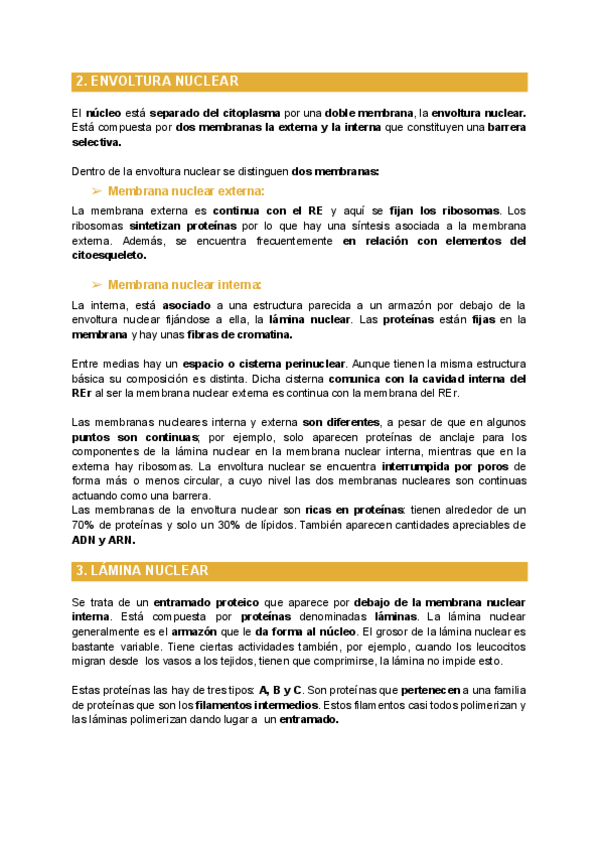 2. ENVOLTURA NUCLEAR

El núcleo está separado del citoplasma por una doble membrana, la envoltura nuclear. Está compuesta por dos membranas la externa y la interna que constituyen una barrera selectiva.

Dentro de la envoltura nuclear se distinguen dos membranas:

➢ Membrana nuclear externa:

La membrana externa es continua con el RE y aquí se fijan los ribosomas. Los ribosomas sintetizan proteínas por lo que hay una síntesis asociada a la membrana externa. Además, se encuentra frecuentemente en relación con elementos del citoesqueleto.

➢ Membrana nuclear interna:

La interna, está asociado a una estructura parecida a un armazón por debajo de la envoltura nuclear fijándose a ella, la lámina nuclear. Las proteínas están fijas en la membrana y hay unas fibras de cromatina.

Entre medias hay un espacio o cisterna perinuclear. Aunque tienen la misma estructura básica su composición es distinta. Dicha cisterna comunica con la cavidad interna del REr al ser la membrana nuclear externa es continua con la membrana del REr.

Las membranas nucleares interna y externa son diferentes, a pesar de que en algunos puntos son continuas; por ejemplo, solo aparecen proteínas de anclaje para los componentes de la lámina nuclear en la membrana nuclear interna, mientras que en la externa hay ribosomas. La envoltura nuclear se encuentra interrumpida por poros de forma más o menos circular, a cuyo nivel las dos membranas nucleares son continuas actuando como una barrera.
Las membranas de la envoltura nuclear son ricas en proteínas: tienen alrededor de un 70% de proteínas y solo un 30% de lípidos. También aparecen cantidades apreciables de ADN y ARN.

3. LÁMINA NUCLEAR

Se trata de un entramado proteico que aparece por debajo de la membrana nuclear interna. Está compuesta por proteínas denominadas láminas. La lámina nuclear generalmente es el armazón que le da forma al núcleo. El grosor de la lámina nuclear es bastante variable. Tiene ciertas actividades también, por ejemplo, cuando los leucocitos migran desde los vasos a los tejidos, tienen que comprimirse, la lámina no impide esto.

Estas proteínas las hay de tres tipos: A, B y C. Son proteínas que pertenecen a una familia de proteínas que son los filamentos intermedios. Estos filamentos casi todos polimerizan y las láminas polimerizan dando lugar a un entramado.